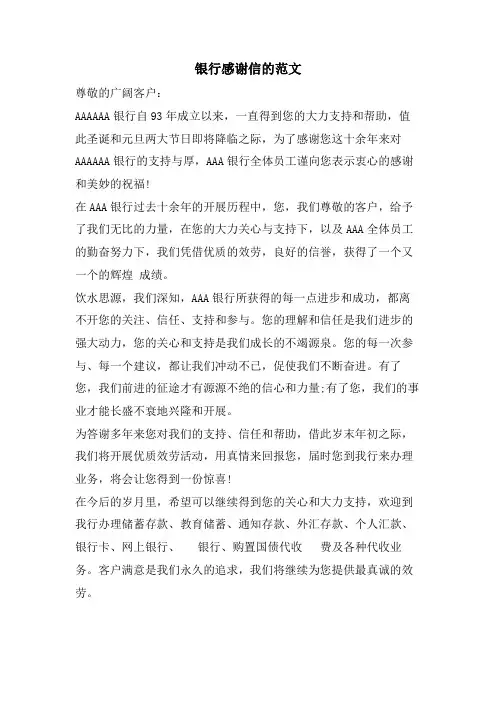 银行感谢信的范文

尊敬的广阔客户：

AAAAAA 银行自 93 年成立以来，一直得到您的大力支持和帮助，值此圣诞和元旦两大节日即将降临之际，为了感谢您这十余年来对 AAAAAA 银行的支持与厚，AAA 银行全体员工谨向您表示衷心的感谢和美妙的祝福!

在 AAA 银行过去十余年的开展历程中，您，我们尊敬的客户，给予了我们无比的力量，在您的大力关心与支持下，以及 AAA 全体员工的勤奋努力下，我们凭借优质的效劳，良好的信誉，获得了一个又一个的辉煌 成绩。

饮水思源，我们深知，AAA 银行所获得的每一点进步和成功，都离不开您的关注、信任、支持和参与。您的理解和信任是我们进步的强大动力，您的关心和支持是我们成长的不竭源泉。您的每一次参与、每一个建议，都让我们冲动不已，促使我们不断奋进。有了您，我们前进的征途才有源源不绝的信心和力量;有了您，我们的事业才能长盛不衰地兴隆和开展。

为答谢多年来您对我们的支持、信任和帮助，借此岁末年初之际，我们将开展优质效劳活动，用真情来回报您，届时您到我行来办理业务，将会让您得到一份惊喜!

在今后的岁月里，希望可以继续得到您的关心和大力支持，欢迎到我行办理储蓄存款、教育储蓄、通知存款、外汇存款、个人汇款、银行卡、网上银行、 银行、购置国债代收 费及各种代收业务。客户满意是我们永久的追求，我们将继续为您提供最真诚的效劳。